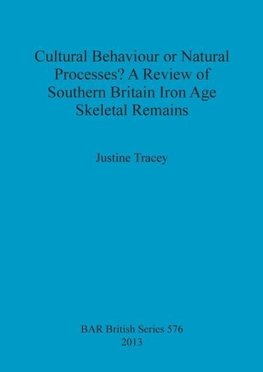 Cultural Behaviour or Natural Processes? A Review of Southern Britain Iron Age Skeletal Remains

Justine Tracey

BAR British Series 576
2013